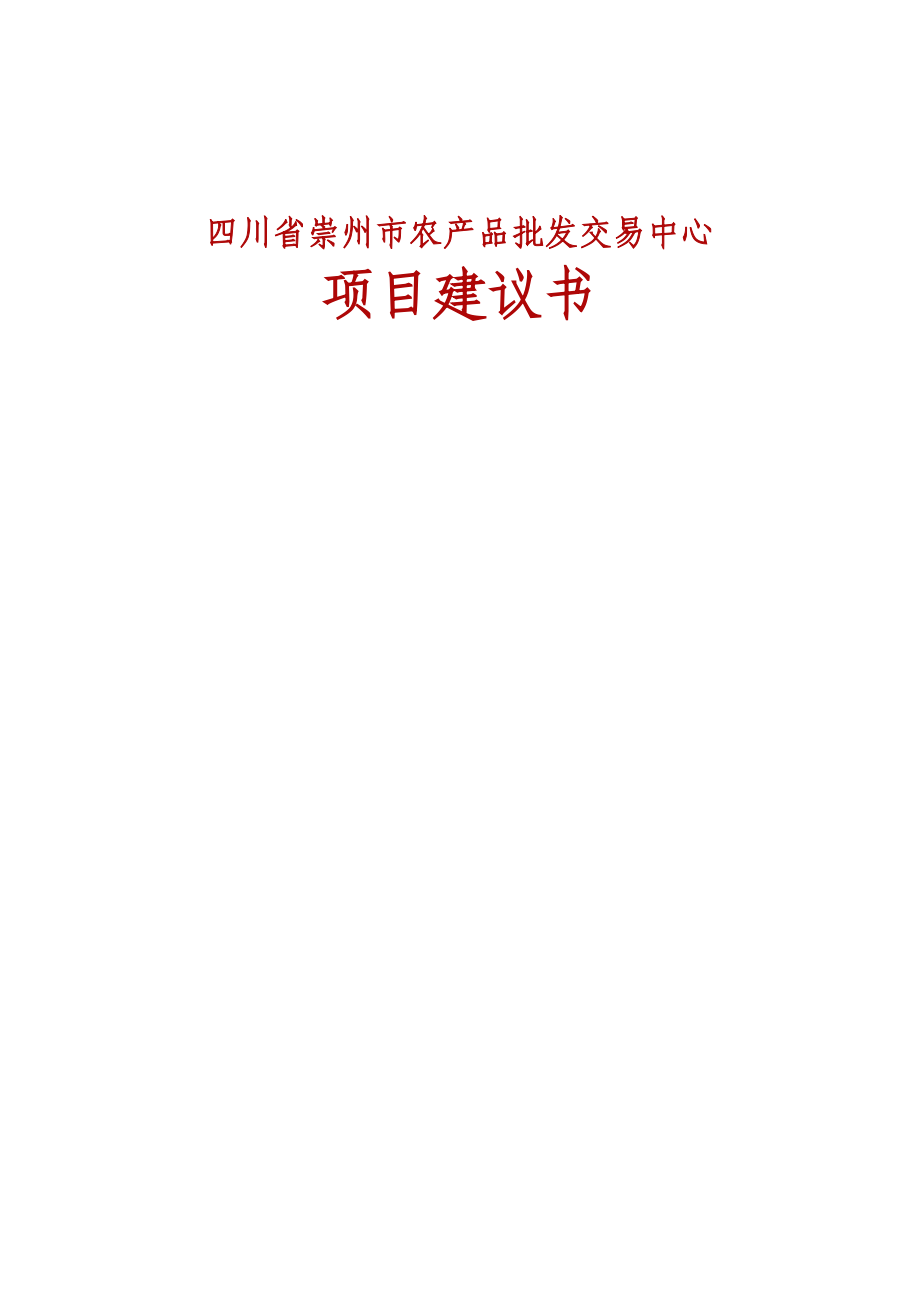 四川省崇州市农产品批发交易中心

项目建议书